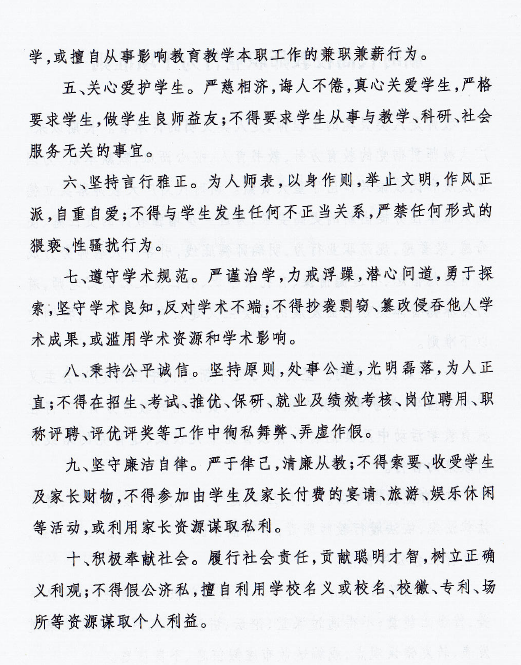 学,或擅自从事影响教育教学本职工作的兼职兼薪行为。

五、关心爱护学生。严慈相济,诲人不倦,真心关爱学生,严格要求学生,做学生良师益友;不得要求学生从事与教学、科研、社会服务无关的事宜。

六、坚持言行雅正。为人师表,以身作则,举止文明,作风正派,自重自爱;不得与学生发生任何不正当关系,严禁任何形式的猥亵、性骚扰行为。

七、遵守学术规范。严谨治学,力戒浮躁,潜心问道,勇于探索,坚守学术良知,反对学术不端;不得抄袭剽窃、篡改侵吞他人学术成果,或滥用学术资源和学术影响。

八、秉持公平诚信。坚持原则,处事公道,光明磊落,为人正直;不得在招生、考试、推优、保研、就业及绩效考核、岗位聘用、职称评聘、评优评奖等工作中徇私舞弊、弄虚作假。

九、坚守廉洁自律。严于律己,清廉从教;不得索要、收受学生及家长财物,不得参加由学生及家长付费的宴请、旅游、娱乐休闲等活动,或利用家长资源谋取私利。

十、积极奉献社会。履行社会责任,贡献聪明才智,树立正确义利观;不得假公济私,擅自利用学校名义或校名、校徽、专利、场所等资源谋取个人利益。